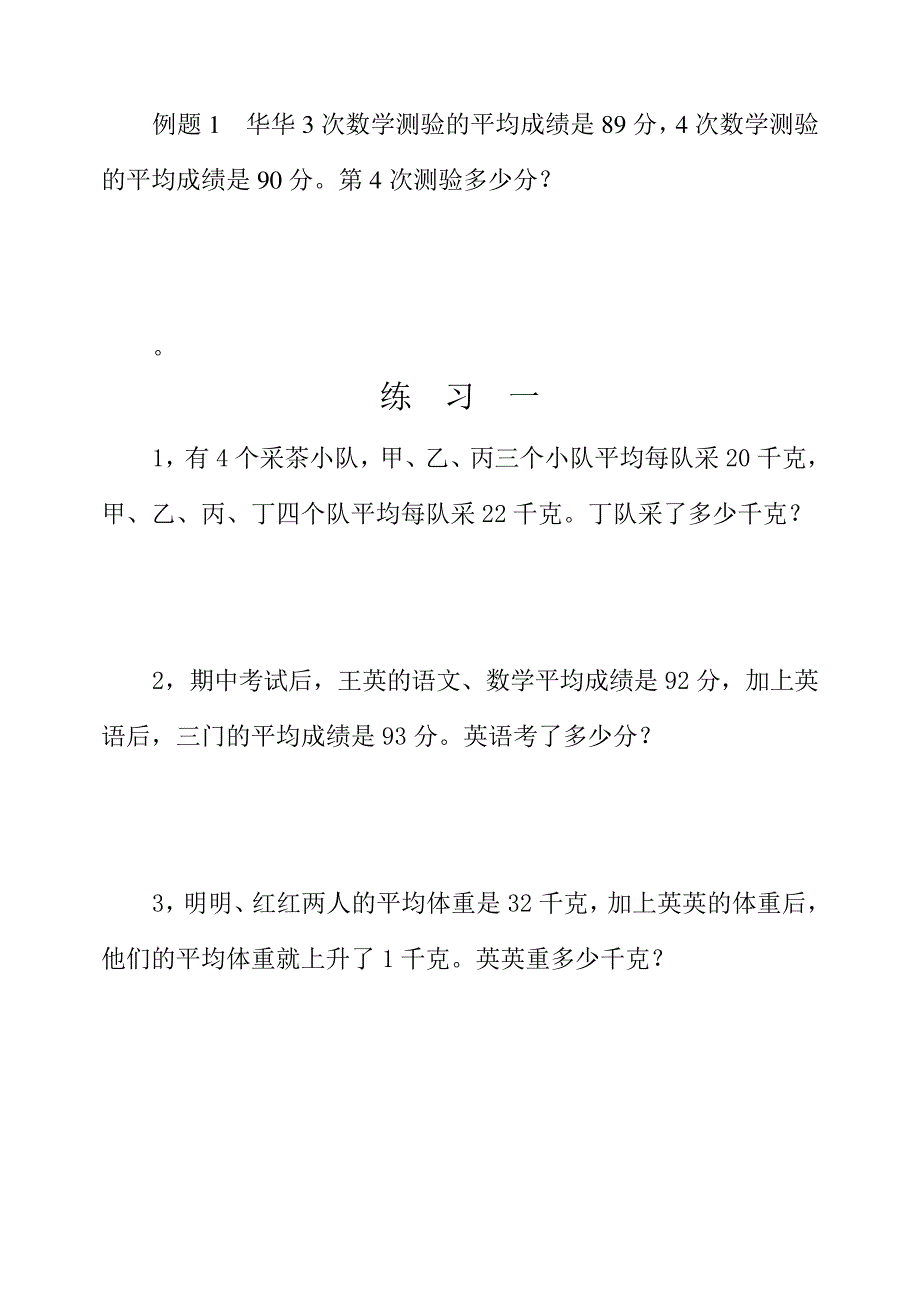 例题 1　华华 3 次数学测验的平均成绩是 89 分，4 次数学测验的平均成绩是 90 分。第 4 次测验多少分？

。

练　习　一

1，有 4 个采茶小队，甲、乙、丙三个小队平均每队采 20 千克，甲、乙、丙、丁四个队平均每队采 22 千克。丁队采了多少千克？

2，期中考试后，王英的语文、数学平均成绩是 92 分，加上英语后，三门的平均成绩是 93 分。英语考了多少分？

3，明明、红红两人的平均体重是 32 千克，加上英英的体重后，他们的平均体重就上升了 1 千克。英英重多少千克？